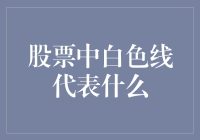 股票中白色线代表什么